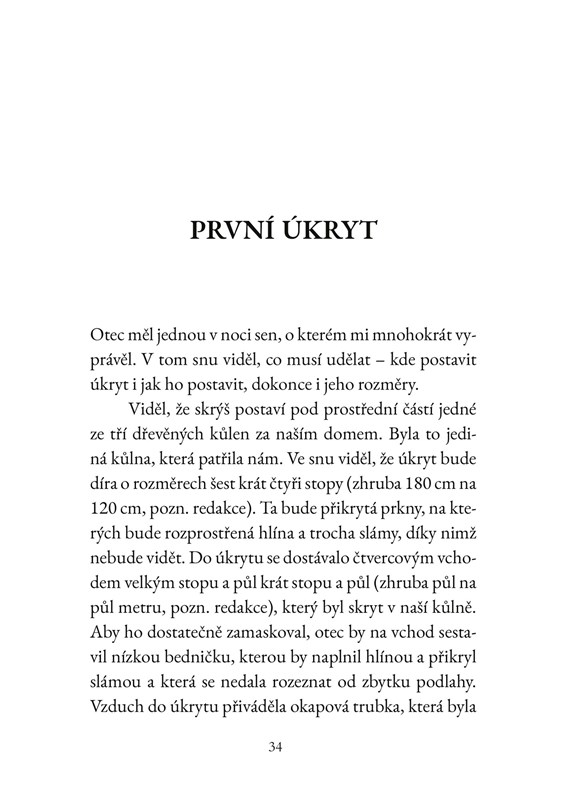 PRVNÍ ÚKRYT

Otec měl jednou v noci sen, o kterém mi mnohokrát vyprávěl. V tom snu viděl, co musí udělat – kde postavit úkryt i jak ho postavit, dokonce i jeho rozměry.

Viděl, že skrýš postaví pod prostřední částí jedné ze tří dřevěných kůlen za naším domem. Byla to jediná kůlna, která patřila nám. Ve snu viděl, že úkryt bude díra o rozměrech šest krát čtyři stopy (zhruba 180 cm na 120 cm, pozn. redakce). Ta bude přikrytá prkny, na kterých bude rozprostřená hlína a trocha slámy, díky nimž nebude vidět. Do úkrytu se dostávalo čtvercovým vchodem velkým stopu a půl krát stopu a půl (zhruba půl na půl metru, pozn. redakce), který byl skryt v naší kůlně. Aby ho dostatečně zamaskoval, otec by na vchod sestavil nízkou bedničku, kterou by naplnil hlínou a přikryl slámou a která se nedala rozeznat od zbytku podlahy. Vzduch do úkrytu přiváděla okapová trubka, která byla

34